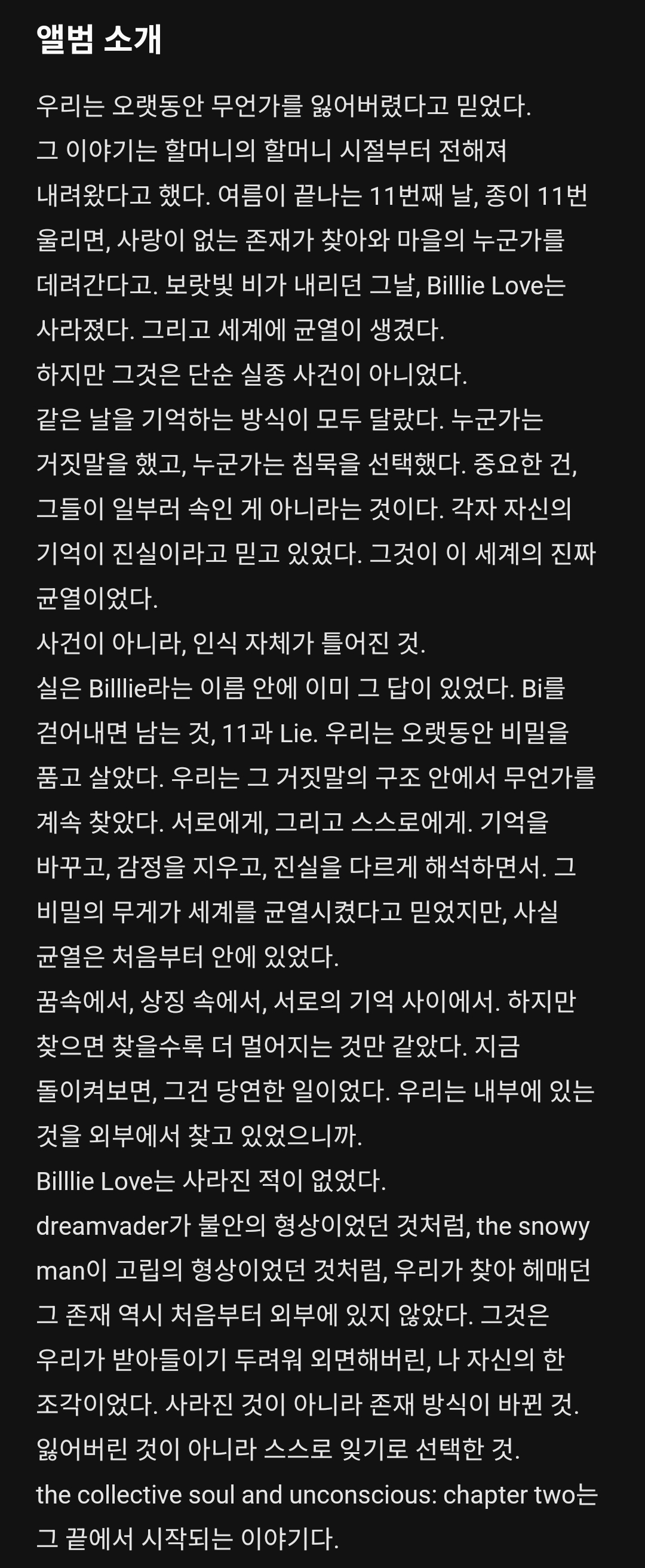 앨범 소개

우리는 오랫동안 무언가를 잃어버렸다고 믿었다.
그 이야기는 할머니의 할머니 시절부터 전해져 내려왔다고 했다. 여름이 끝나는 11번째 날, 종이 11번 울리면, 사랑이 없는 존재가 찾아와 마을의 누군가를 데려간다고. 보랏빛 비가 내리던 그날, Billlie Love는 사라졌다. 그리고 세계에 균열이 생겼다.
하지만 그것은 단순 실종 사건이 아니었다.
같은 날을 기억하는 방식이 모두 달랐다. 누군가는 거짓말을 했고, 누군가는 침묵을 선택했다. 중요한 건, 그들이 일부러 속인 게 아니라는 것이다. 각자 자신의 기억이 진실이라고 믿고 있었다. 그것이 이 세계의 진짜 균열이었다.
사건이 아니라, 인식 자체가 틀어진 것.
실은 Billlie라는 이름 안에 이미 그 답이 있었다. Bi를 걷어내면 남는 것, 11과 Lie. 우리는 오랫동안 비밀을 품고 살았다. 우리는 그 거짓말의 구조 안에서 무언가를 계속 찾았다. 서로에게, 그리고 스스로에게. 기억을 바꾸고, 감정을 지우고, 진실을 다르게 해석하면서. 그 비밀의 무게가 세계를 균열시켰다고 믿었지만, 사실 균열은 처음부터 안에 있었다.
꿈속에서, 상징 속에서, 서로의 기억 사이에서. 하지만 찾으면 찾을수록 더 멀어지는 것만 같았다. 지금 돌이켜보면, 그건 당연한 일이었다. 우리는 내부에 있는 것을 외부에서 찾고 있었으니까.
Billlie Love는 사라진 적이 없었다.
dreamvader가 불안의 형상이었던 것처럼, the snowy man이 고립의 형상이었던 것처럼, 우리가 찾아 헤매던 그 존재 역시 처음부터 외부에 있지 않았다. 그것은 우리가 받아들이기 두려워 외면해버린, 나 자신의 한 조각이었다. 사라진 것이 아니라 존재 방식이 바뀐 것. 잃어버린 것이 아니라 스스로 잊기로 선택한 것.
the collective soul and unconscious: chapter two는 그 끝에서 시작되는 이야기다.